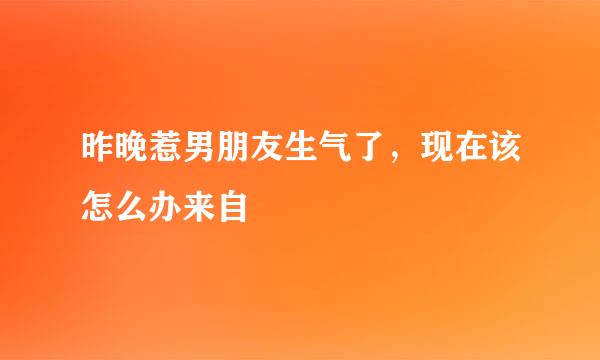 昨晚惹男朋友生气了，现在该怎么办来自